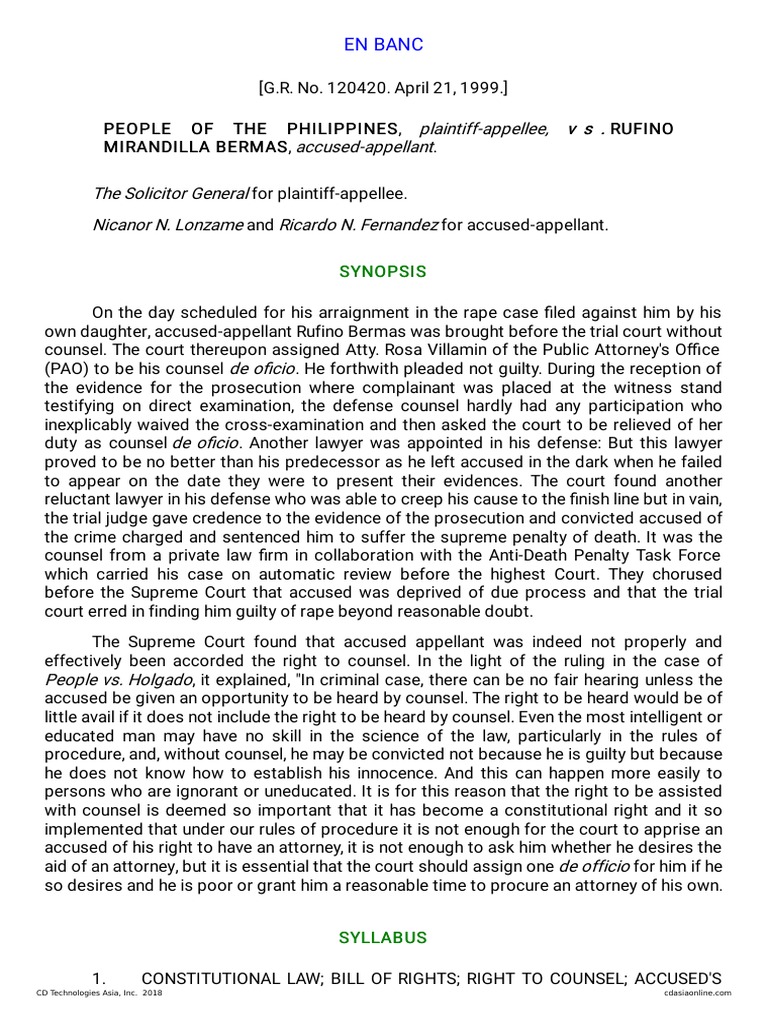 EN BANC

[G.R. No. 120420. April 21, 1999.]

PEOPLE OF THE PHILIPPINES, plaintiff-appellee, vs. RUFINO MIRANDILLA BERMAS, accused-appellant.

The Solicitor General for plaintiff-appellee.

Nicanor N. Lonzame and Ricardo N. Fernandez for accused-appellant.

SYNOPSIS

On the day scheduled for his arraignment in the rape case filed against him by his own daughter, accused-appellant Rufino Bermas was brought before the trial court without counsel. The court thereupon assigned Atty. Rosa Villamin of the Public Attorney's Office (PAO) to be his counsel de oficio. He forthwith pleaded not guilty. During the reception of the evidence for the prosecution where complainant was placed at the witness stand testifying on direct examination, the defense counsel hardly had any participation who inexplicably waived the cross-examination and then asked the court to be relieved of her duty as counsel de oficio. Another lawyer was appointed in his defense: But this lawyer proved to be no better than his predecessor as he left accused in the dark when he failed to appear on the date they were to present their evidences. The court found another reluctant lawyer in his defense who was able to creep his cause to the finish line but in vain, the trial judge gave credence to the evidence of the prosecution and convicted accused of the crime charged and sentenced him to suffer the supreme penalty of death. It was the counsel from a private law firm in collaboration with the Anti-Death Penalty Task Force which carried his case on automatic review before the highest Court. They chorused before the Supreme Court that accused was deprived of due process and that the trial court erred in finding him guilty of rape beyond reasonable doubt.

The Supreme Court found that accused appellant was indeed not properly and effectively been accorded the right to counsel. In the light of the ruling in the case of People vs. Holgado, it explained, "In criminal case, there can be no fair hearing unless the accused be given an opportunity to be heard by counsel. The right to be heard would be of little avail if it does not include the right to be heard by counsel. Even the most intelligent or educated man may have no skill in the science of the law, particularly in the rules of procedure, and, without counsel, he may be convicted not because he is guilty but because he does not know how to establish his innocence. And this can happen more easily to persons who are ignorant or uneducated. It is for this reason that the right to be assisted with counsel is deemed so important that it has become a constitutional right and it so implemented that under our rules of procedure it is not enough for the court to apprise an accused of his right to have an attorney, it is not enough to ask him whether he desires the aid of an attorney, but it is essential that the court should assign one de officio for him if he so desires and he is poor or grant him a reasonable time to procure an attorney of his own.

SYLLABUS

1. CONSTITUTIONAL LAW; BILL OF RIGHTS; RIGHT TO COUNSEL; ACCUSED'S

CD Technologies Asia, Inc. 2018 cdasiaonline.com